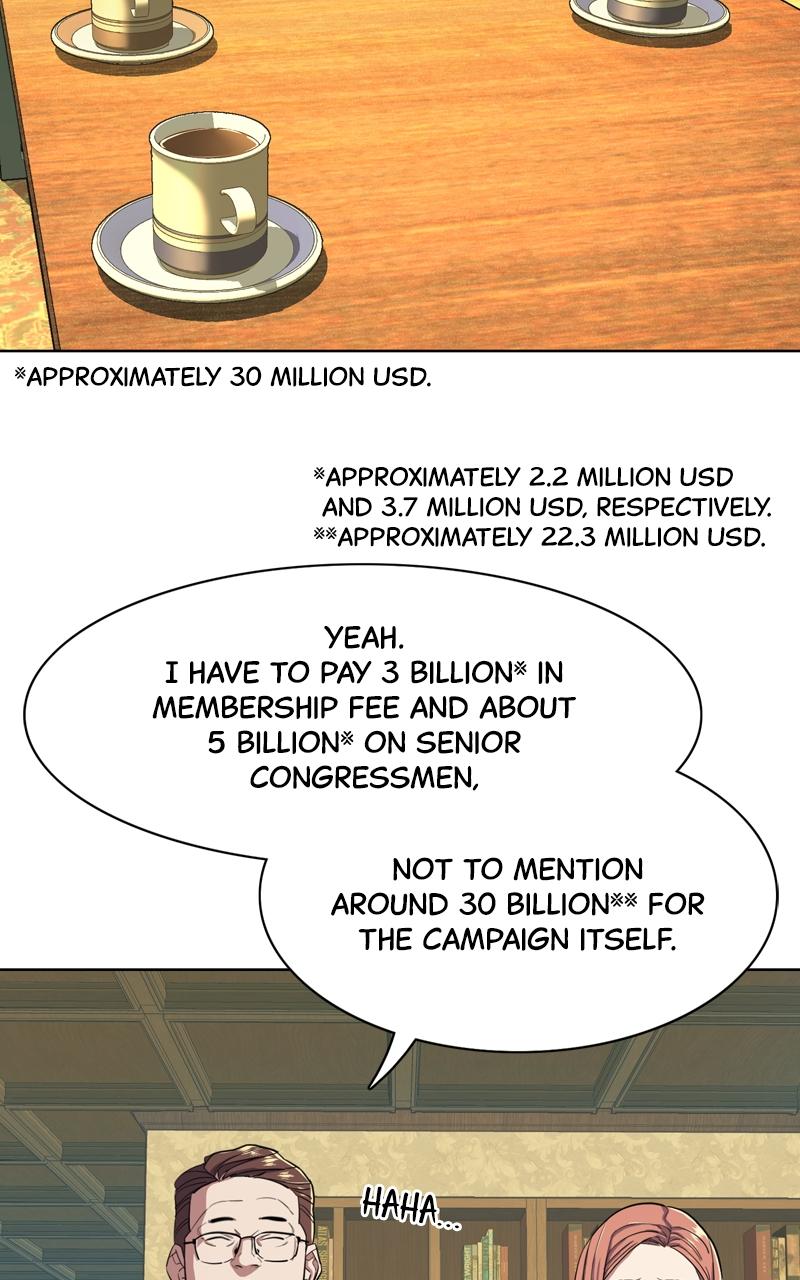 ※APPROXIMATELY 30 MILLION USD.

※APPROXIMATELY 2.2 MILLION USD AND 3.7 MILLION USD, RESPECTIVELY.
※※APPROXIMATELY 22.3 MILLION USD.

YEAH.
I HAVE TO PAY 3 BILLION※ IN MEMBERSHIP FEE AND ABOUT 5 BILLION※ ON SENIOR CONGRESSMEN,

NOT TO MENTION AROUND 30 BILLION※※ FOR THE CAMPAIGN ITSELF.

HAHA...